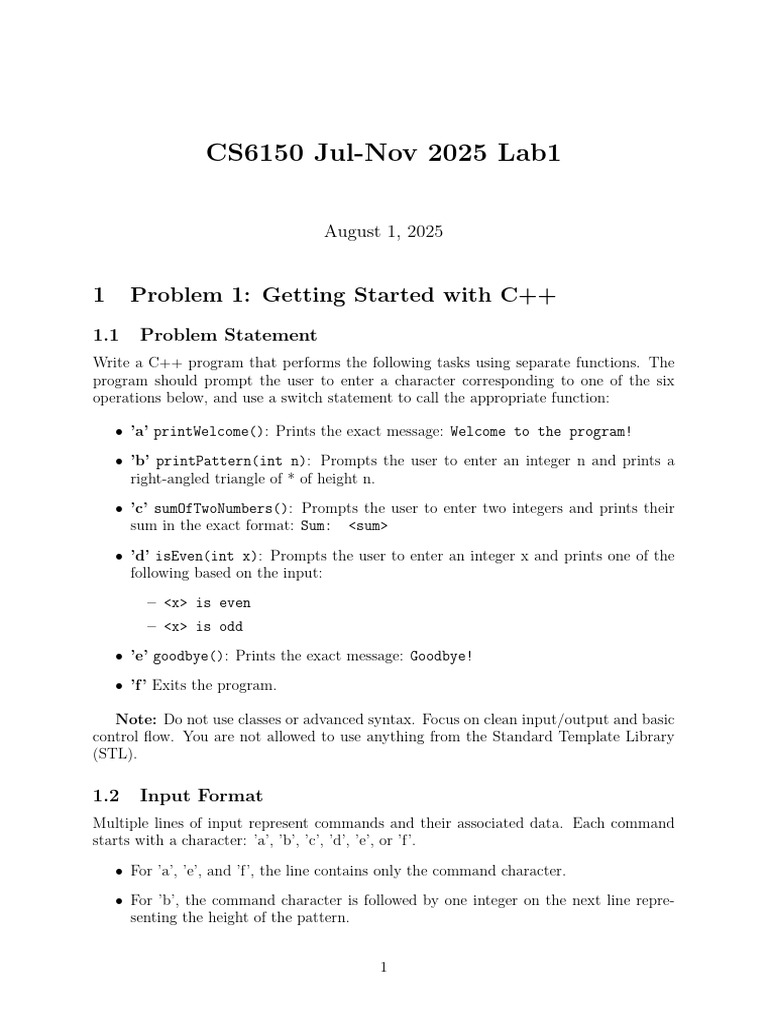 CS6150 Jul-Nov 2025 Lab1

August 1, 2025

1 Problem 1: Getting Started with C++

1.1 Problem Statement

Write a C++ program that performs the following tasks using separate functions. The program should prompt the user to enter a character corresponding to one of the six operations below, and use a switch statement to call the appropriate function:

• 'a' printWelcome(): Prints the exact message: Welcome to the program!

• 'b' printPattern(int n): Prompts the user to enter an integer n and prints a right-angled triangle of * of height n.

• 'c' sumOfTwoNumbers(): Prompts the user to enter two integers and prints their sum in the exact format: Sum: <sum>

• 'd' isEven(int x): Prompts the user to enter an integer x and prints one of the following based on the input:

– <x> is even
– <x> is odd

• 'e' goodbye(): Prints the exact message: Goodbye!

• 'f' Exits the program.

Note: Do not use classes or advanced syntax. Focus on clean input/output and basic control flow. You are not allowed to use anything from the Standard Template Library (STL).

1.2 Input Format

Multiple lines of input represent commands and their associated data. Each command starts with a character: 'a', 'b', 'c', 'd', 'e', or 'f'.

• For 'a', 'e', and 'f', the line contains only the command character.

• For 'b', the command character is followed by one integer on the next line representing the height of the pattern.

1